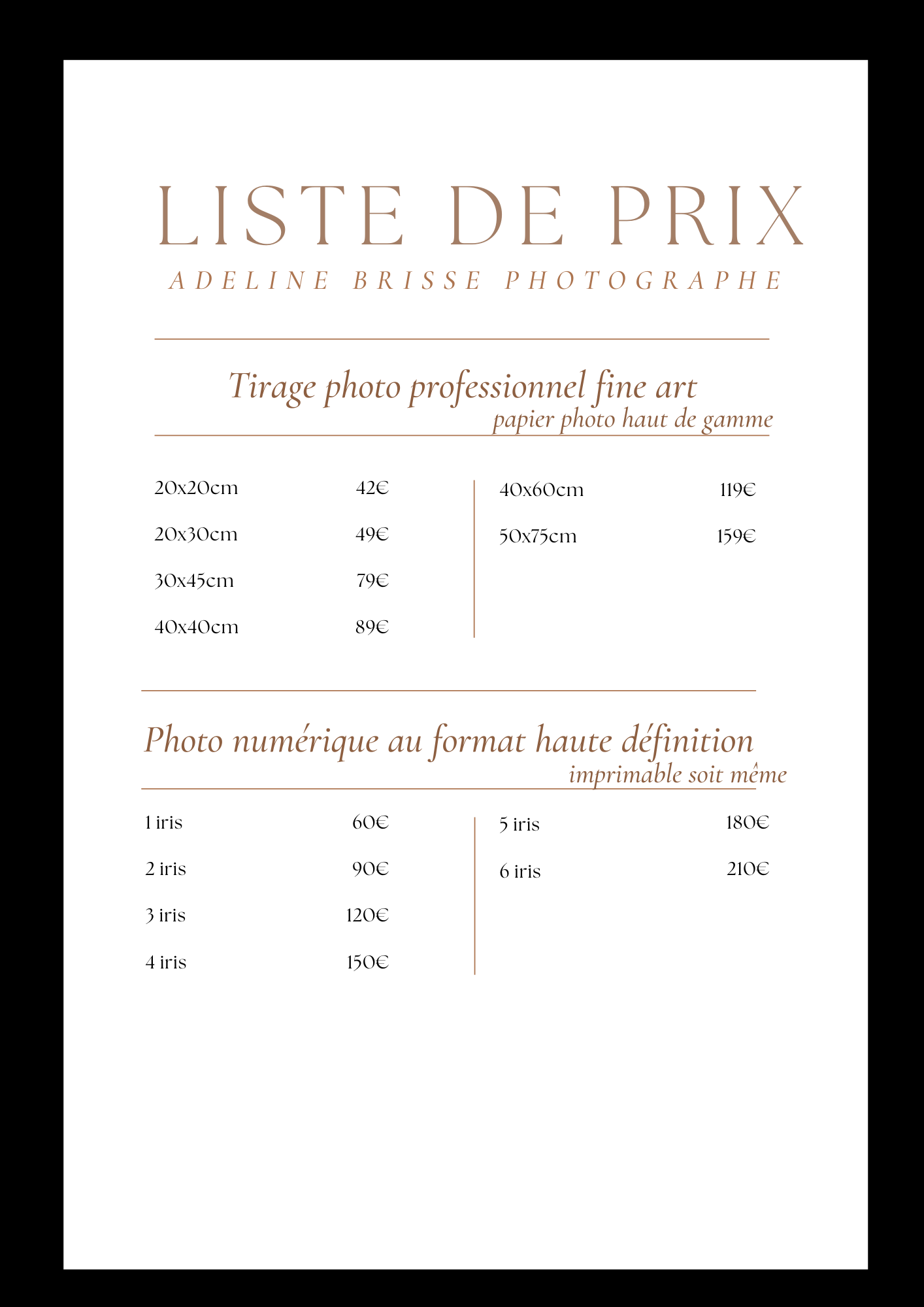 LISTE DE PRIX
ADELINE BRISSE PHOTOGRAPHE

Tirage photo professionnel fine art
papier photo haut de gamme

20x20cm 42€
20x30cm 49€
30x45cm 79€
40x40cm 89€

40x60cm 119€
50x75cm 159€

Photo numérique au format haute définition
imprimable soit même

1 iris 60€
2 iris 90€
3 iris 120€
4 iris 150€

5 iris 180€
6 iris 210€